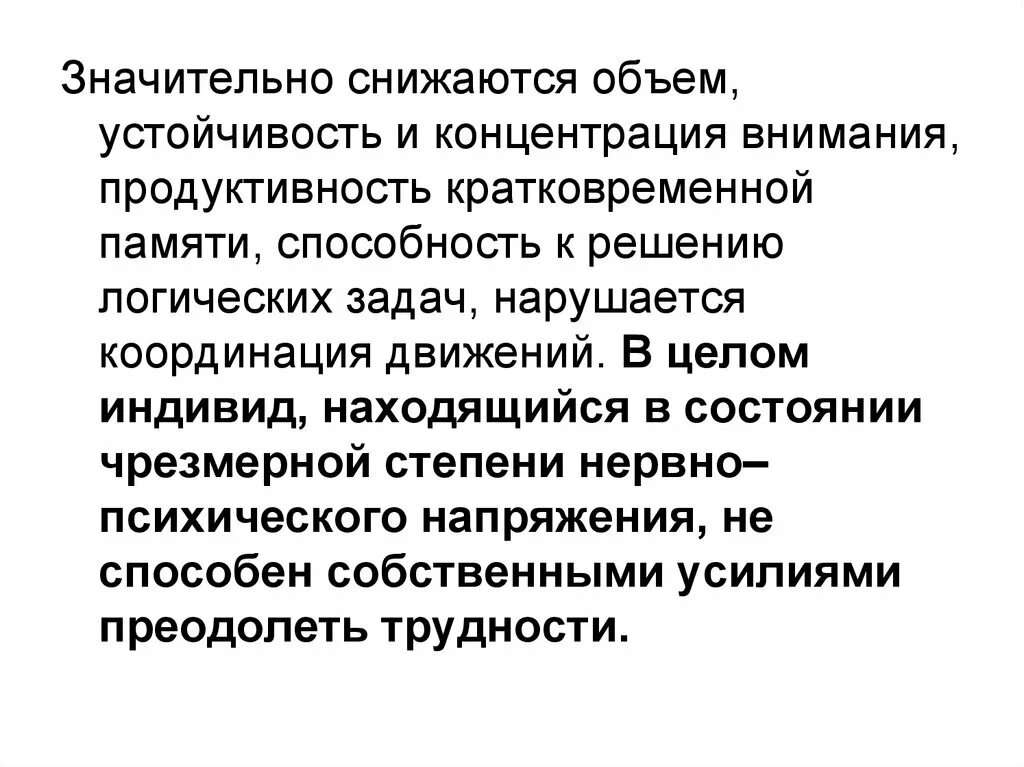 Значительно снижаются объем, устойчивость и концентрация внимания, продуктивность кратковременной памяти, способность к решению логических задач, нарушается координация движений. В целом индивид, находящийся в состоянии чрезмерной степени нервно–психического напряжения, не способен собственными усилиями преодолеть трудности.